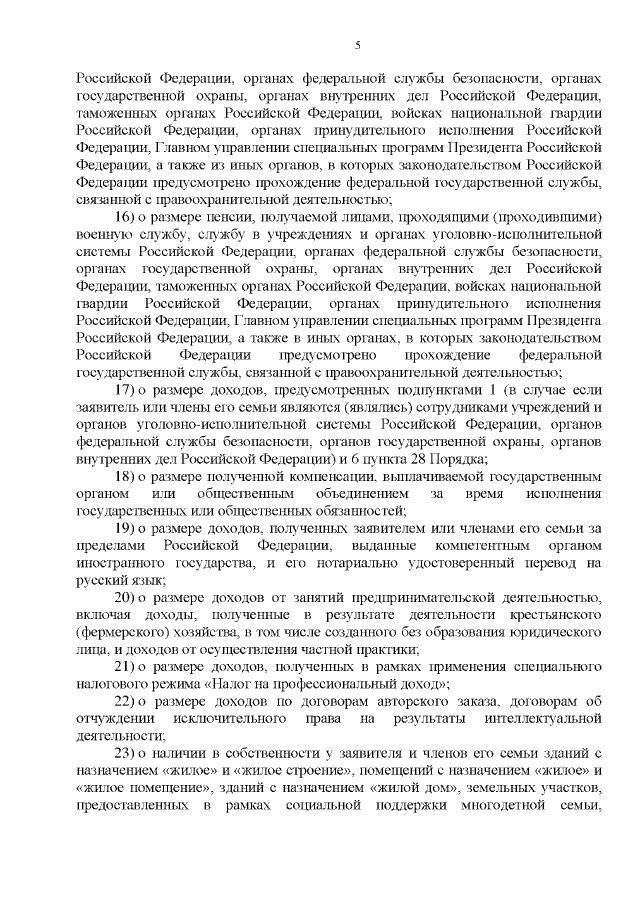 5

Российской Федерации, органах федеральной службы безопасности, органах государственной охраны, органах внутренних дел Российской Федерации, таможенных органах Российской Федерации, войсках национальной гвардии Российской Федерации, органах принудительного исполнения Российской Федерации, Главном управлении специальных программ Президента Российской Федерации, а также из иных органов, в которых законодательством Российской Федерации предусмотрено прохождение федеральной государственной службы, связанной с правоохранительной деятельностью;

16) о размере пенсии, получаемой лицами, проходящими (проходившими) военную службу, службу в учреждениях и органах уголовно-исполнительной системы Российской Федерации, органах федеральной службы безопасности, органах государственной охраны, органах внутренних дел Российской Федерации, таможенных органах Российской Федерации, войсках национальной гвардии Российской Федерации, органах принудительного исполнения Российской Федерации, Главном управлении специальных программ Президента Российской Федерации, а также в иных органах, в которых законодательством Российской Федерации предусмотрено прохождение федеральной государственной службы, связанной с правоохранительной деятельностью;

17) о размере доходов, предусмотренных подпунктами 1 (в случае если заявитель или члены его семьи являются (являлись) сотрудниками учреждений и органов уголовно-исполнительной системы Российской Федерации, органов федеральной службы безопасности, органов государственной охраны, органов внутренних дел Российской Федерации) и 6 пункта 28 Порядка;

18) о размере полученной компенсации, выплачиваемой государственным органом или общественным объединением за время исполнения государственных или общественных обязанностей;

19) о размере доходов, полученных заявителем или членами его семьи за пределами Российской Федерации, выданные компетентным органом иностранного государства, и его нотариально удостоверенный перевод на русский язык;

20) о размере доходов от занятий предпринимательской деятельностью, включая доходы, полученные в результате деятельности крестьянского (фермерского) хозяйства, в том числе созданного без образования юридического лица, и доходов от осуществления частной практики;

21) о размере доходов, полученных в рамках применения специального налогового режима «Налог на профессиональный доход»;

22) о размере доходов по договорам авторского заказа, договорам об отчуждении исключительного права на результаты интеллектуальной деятельности;

23) о наличии в собственности у заявителя и членов его семьи зданий с назначением «жилое» и «жилое строение», помещений с назначением «жилое» и «жилое помещение», зданий с назначением «жилой дом», земельных участков, предоставленных в рамках социальной поддержки многодетной семьи,